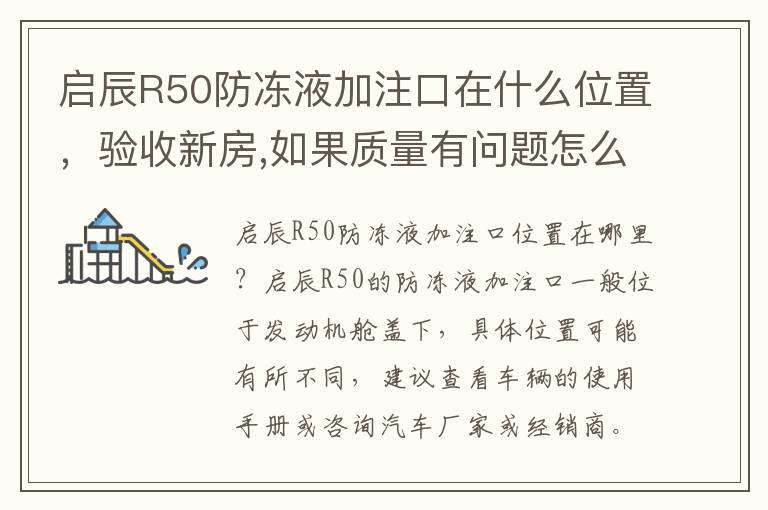 启辰R50防冻液加注口在什么位置，验收新房,如果质量有问题怎么

启辰R50防冻液加注口位置在哪里？启辰R50的防冻液加注口一般位于发动机舱盖下，具体位置可能有所不同，建议查看车辆的使用手册或咨询汽车厂家或经销商。